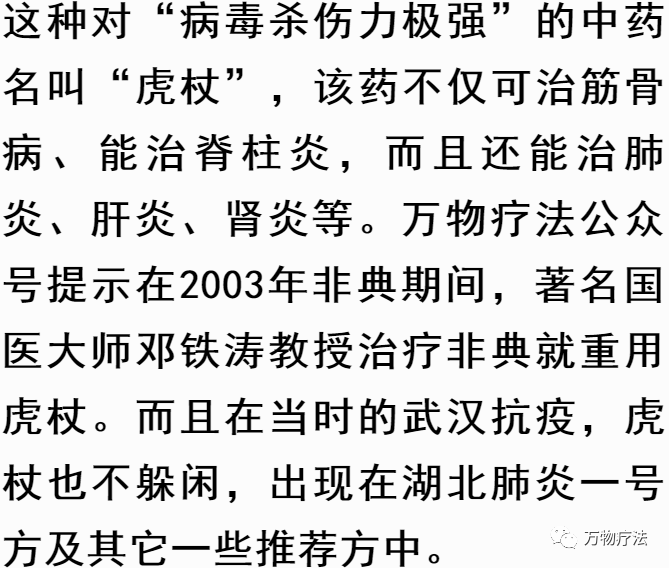 这种对“病毒杀伤力极强”的中药名叫“虎杖”，该药不仅可治筋骨病、能治脊柱炎，而且还能治肺炎、肝炎、肾炎等。万物疗法公众号提示在2003年非典期间，著名国医大师邓铁涛教授治疗非典就重用虎杖。而且在当时的武汉抗疫，虎杖也不躲闲，出现在湖北肺炎一号方及其它一些推荐方中。

万物疗法